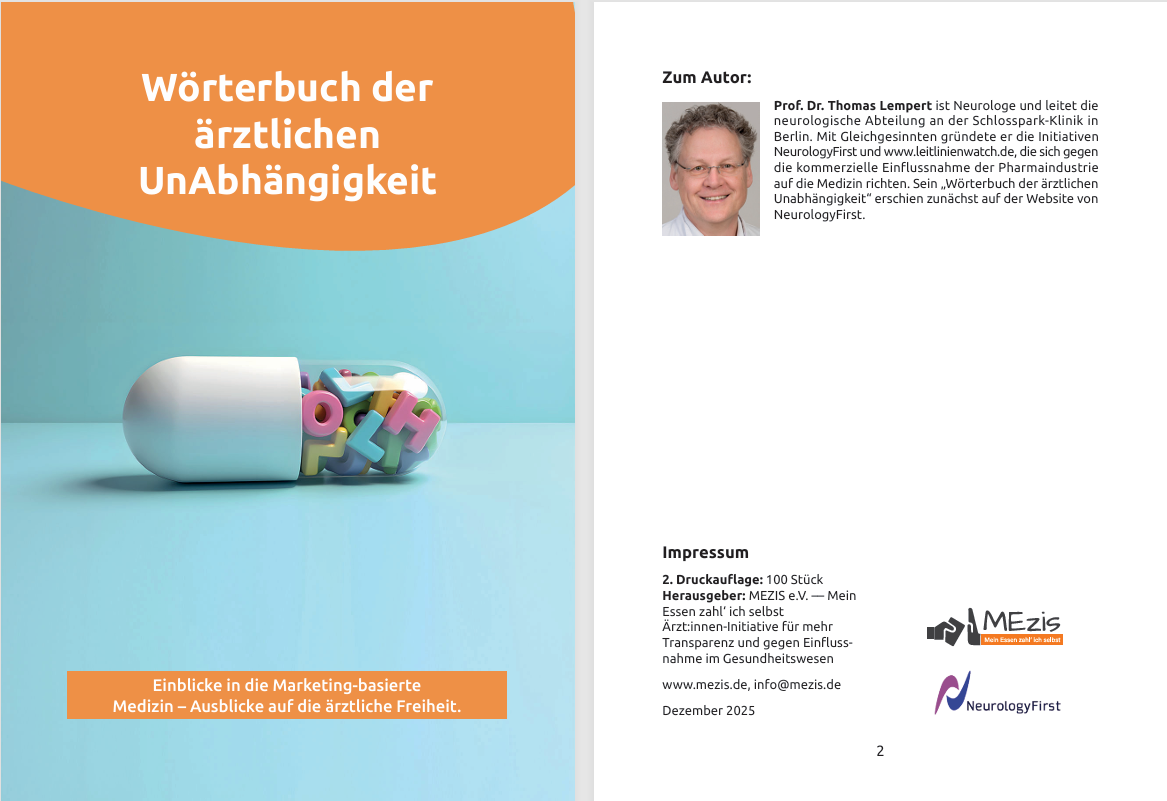 Wörterbuch der ärztlichen UnAbhängigkeit

Einblicke in die Marketing-basierte Medizin – Ausblicke auf die ärztliche Freiheit.

Zum Autor:

Prof. Dr. Thomas Lempert ist Neurologe und leitet die neurologische Abteilung an der Schlosspark-Klinik in Berlin. Mit Gleichgesinnten gründete er die Initiativen NeurologyFirst und www.leitlinienwatch.de, die sich gegen die kommerzielle Einflussnahme der Pharmaindustrie auf die Medizin richten. Sein „Wörterbuch der ärztlichen Unabhängigkeit" erschien zunächst auf der Website von NeurologyFirst.

Impressum

2. Druckauflage: 100 Stück
Herausgeber: MEZIS e.V. — Mein Essen zahl' ich selbst Ärzt:innen-Initiative für mehr Transparenz und gegen Einflussnahme im Gesundheitswesen

www.mezis.de, info@mezis.de

Dezember 2025

MEzis
Mein Essen zahl' ich selbst

NeurologyFirst

2